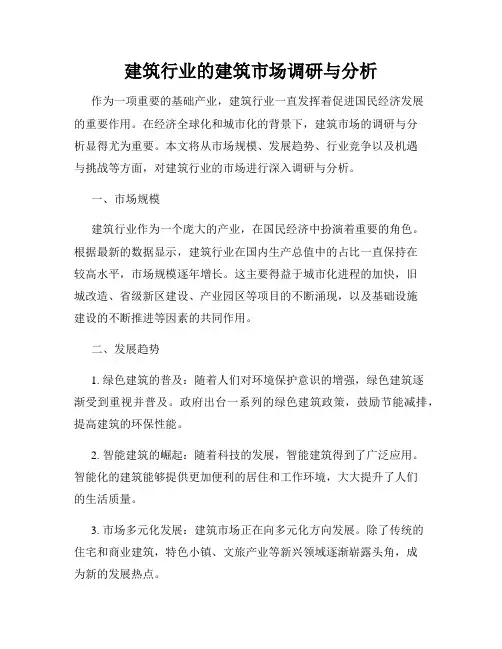 建筑行业的建筑市场调研与分析

作为一项重要的基础产业，建筑行业一直发挥着促进国民经济发展的重要作用。在经济全球化和城市化的背景下，建筑市场的调研与分析显得尤为重要。本文将从市场规模、发展趋势、行业竞争以及机遇与挑战等方面，对建筑行业的市场进行深入调研与分析。

一、市场规模

建筑行业作为一个庞大的产业，在国民经济中扮演着重要的角色。根据最新的数据显示，建筑行业在国内生产总值中的占比一直保持在较高水平，市场规模逐年增长。这主要得益于城市化进程的加快，旧城改造、省级新区建设、产业园区等项目的不断涌现，以及基础设施建设的不断推进等因素的共同作用。

二、发展趋势

1. 绿色建筑的普及：随着人们对环境保护意识的增强，绿色建筑逐渐受到重视并普及。政府出台一系列的绿色建筑政策，鼓励节能减排，提高建筑的环保性能。

2. 智能建筑的崛起：随着科技的发展，智能建筑得到了广泛应用。智能化的建筑能够提供更加便利的居住和工作环境，大大提升了人们的生活质量。

3. 市场多元化发展：建筑市场正在向多元化方向发展。除了传统的住宅和商业建筑，特色小镇、文旅产业等新兴领域逐渐崭露头角，成为新的发展热点。